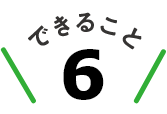 できること
6